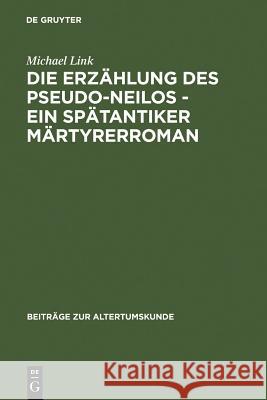 DE GRUYTER

Michael Link

DIE ERZÄHLUNG DES PSEUDO-NEILOS - EIN SPÄTANTIKER MÄRTYRERROMAN

BEITRÄGE ZUR ALTERTUMSKUNDE

DE G

Kraina Książek